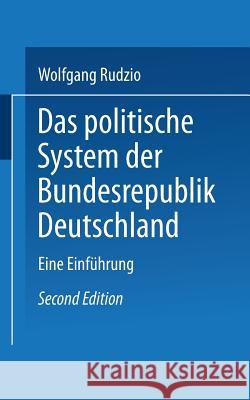 Wolfgang Rudzio

Das politische System der Bundesrepublik Deutschland

Eine Einführung

Second Edition

Kraina Książek